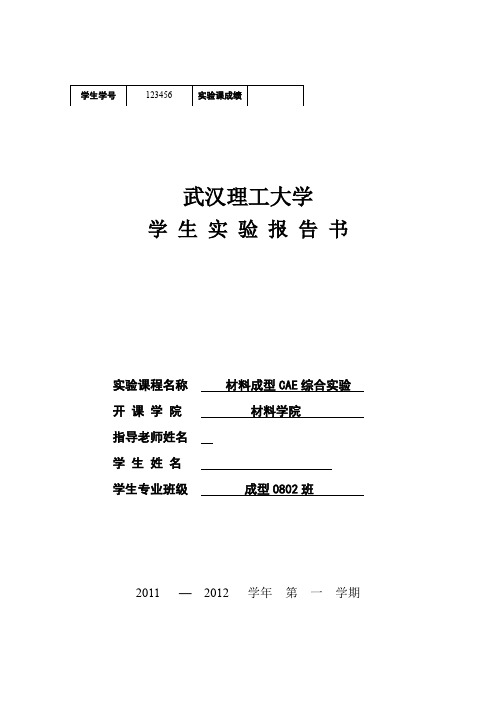 | 学生学号 | 123456 | 实验课成绩 | |
|---|---|---|---|

武汉理工大学
学 生 实 验 报 告 书

实验课程名称 材料成型 CAE 综合实验
开 课 学 院 材料学院
指导老师姓名
学 生 姓 名
学生专业班级 成型 0802 班

2011 — 2012 学年 第 一 学期